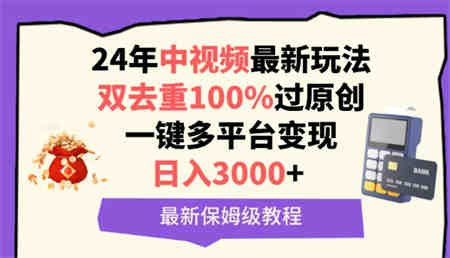 24年中视频最新玩法
双去重100%过原创
一键多平台变现
日入3000+

最新保姆级教程

BANK